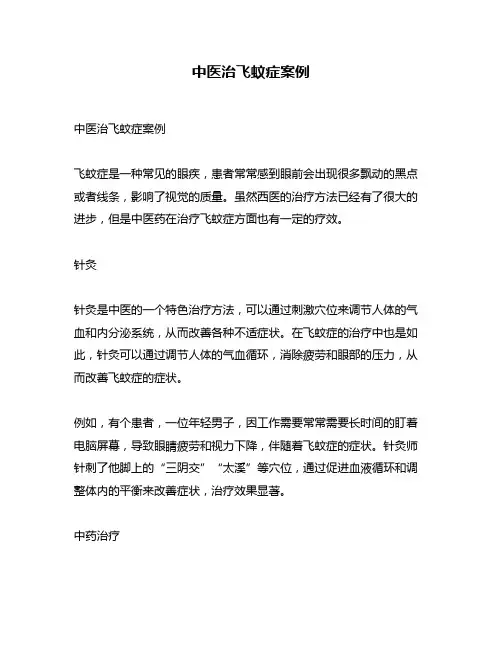 中医治飞蚊症案例

中医治飞蚊症案例

飞蚊症是一种常见的眼疾，患者常常感到眼前会出现很多飘动的黑点或者线条，影响了视觉的质量。虽然西医的治疗方法已经有了很大的进步，但是中医药在治疗飞蚊症方面也有一定的疗效。

针灸

针灸是中医的一个特色治疗方法，可以通过刺激穴位来调节人体的气血和内分泌系统，从而改善各种不适症状。在飞蚊症的治疗中也是如此，针灸可以通过调节人体的气血循环，消除疲劳和眼部的压力，从而改善飞蚊症的症状。

例如，有个患者，一位年轻男子，因工作需要常常需要长时间的盯着电脑屏幕，导致眼睛疲劳和视力下降，伴随着飞蚊症的症状。针灸师针刺了他脚上的“三阴交”“太溪”等穴位，通过促进血液循环和调整体内的平衡来改善症状，治疗效果显著。

中药治疗